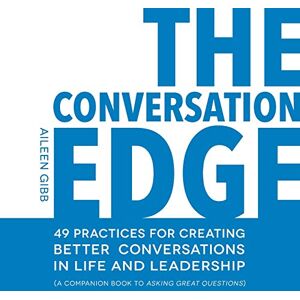 THE CONVERSATION EDGE

AILEEN GIBB

49 PRACTICES FOR CREATING BETTER CONVERSATIONS IN LIFE AND LEADERSHIP

(A COMPANION BOOK TO ASKING GREAT QUESTIONS)